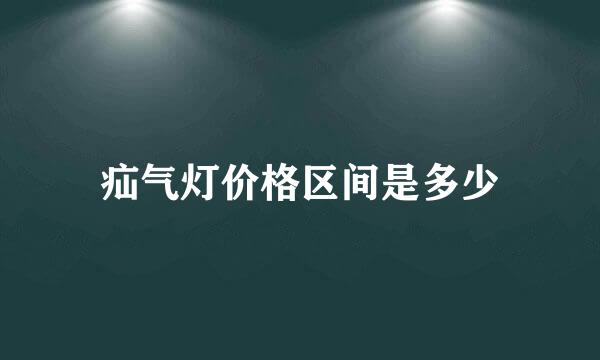 疝气灯价格区间是多少